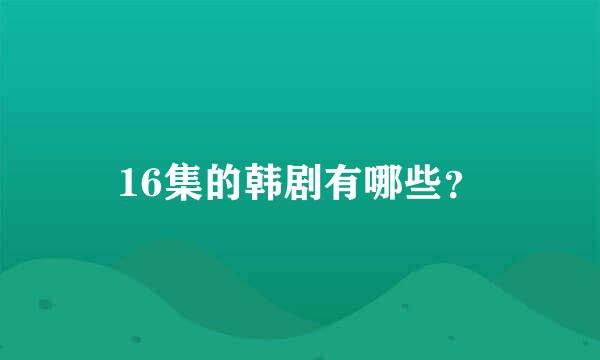 16集的韩剧有哪些？